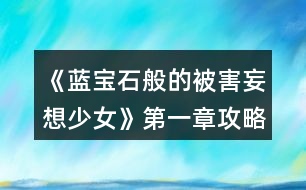 《蓝宝石般的被害妄想少女》第一章攻略